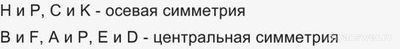 H и P, C и K - осевая симметрия

B и F, A и P, E и D - центральная симметрия